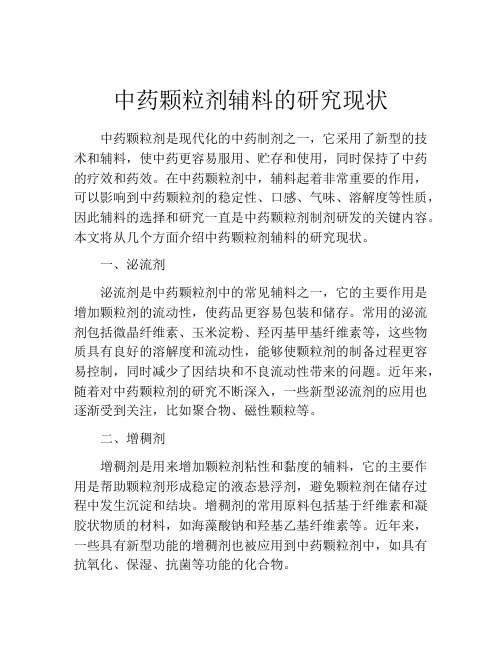 中药颗粒剂辅料的研究现状

中药颗粒剂是现代化的中药制剂之一，它采用了新型的技术和辅料，使中药更容易服用、贮存和使用，同时保持了中药的疗效和药效。在中药颗粒剂中，辅料起着非常重要的作用，可以影响到中药颗粒剂的稳定性、口感、气味、溶解度等性质，因此辅料的选择和研究一直是中药颗粒剂制剂研发的关键内容。本文将从几个方面介绍中药颗粒剂辅料的研究现状。

一、泌流剂

泌流剂是中药颗粒剂中的常见辅料之一，它的主要作用是增加颗粒剂的流动性，使药品更容易包装和储存。常用的泌流剂包括微晶纤维素、玉米淀粉、羟丙基甲基纤维素等，这些物质具有良好的溶解度和流动性，能够使颗粒剂的制备过程更容易控制，同时减少了因结块和不良流动性带来的问题。近年来，随着对中药颗粒剂的研究不断深入，一些新型泌流剂的应用也逐渐受到关注，比如聚合物、磁性颗粒等。

二、增稠剂

增稠剂是用来增加颗粒剂粘性和黏度的辅料，它的主要作用是帮助颗粒剂形成稳定的液态悬浮剂，避免颗粒剂在储存过程中发生沉淀和结块。增稠剂的常用原料包括基于纤维素和凝胶状物质的材料，如海藻酸钠和羟基乙基纤维素等。近年来，一些具有新型功能的增稠剂也被应用到中药颗粒剂中，如具有抗氧化、保湿、抗菌等功能的化合物。